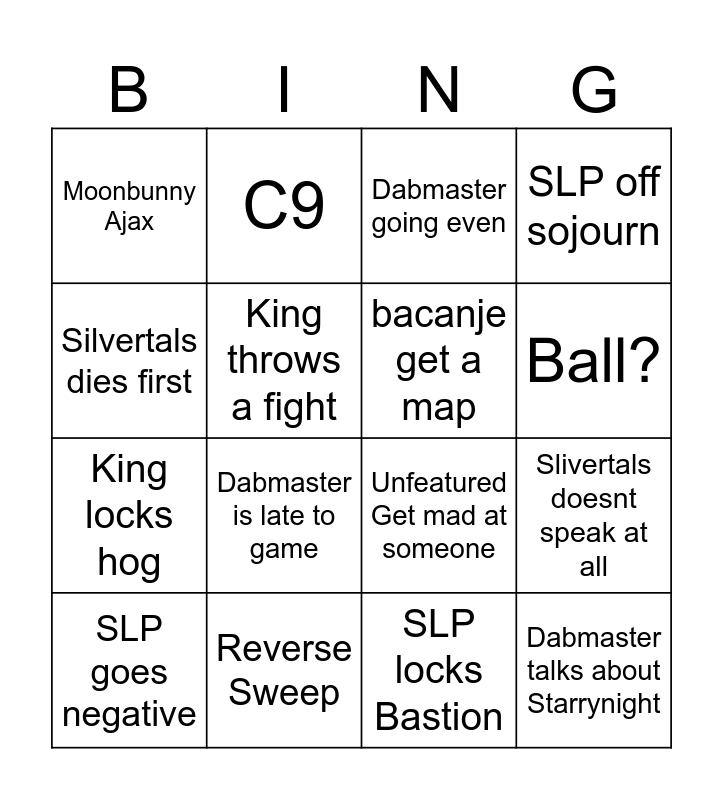 | B | I | N | G |
|---|---|---|---|
| Moonbunny Ajax | C9 | Dabmaster going even | SLP off sojourn |
| Silvertals dies first | King throws a fight | bacanje get a map | Ball? |
| King locks hog | Dabmaster is late to game | Unfeatured Get mad at someone | Slivertals doesnt speak at all |
| SLP goes negative | Reverse Sweep | SLP locks Bastion | Dabmaster talks about Starrynight |